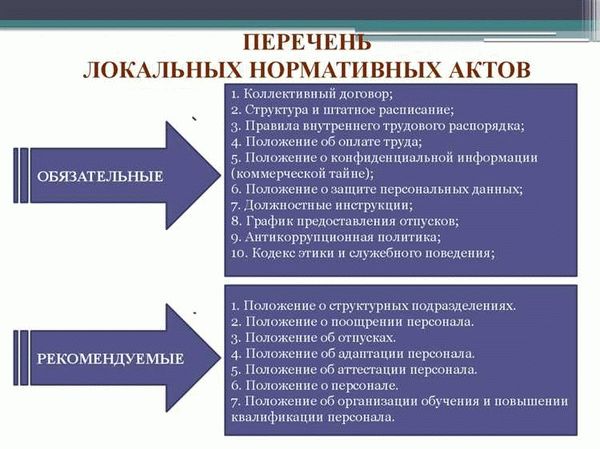 ПЕРЕЧЕНЬ
ЛОКАЛЬНЫХ НОРМАТИВНЫХ АКТОВ

ОБЯЗАТЕЛЬНЫЕ

1. Коллективный договор;
2. Структура и штатное расписание;
3. Правила внутреннего трудового распорядка;
4. Положение об оплате труда;
5. Положение о конфиденциальной информации (коммерческой тайне);
6. Положение о защите персональных данных;
7. Должностные инструкции;
8. График предоставления отпусков;
9. Антикоррупционная политика;
10. Кодекс этики и служебного поведения;

РЕКОМЕНДУЕМЫЕ

1. Положение о структурных подразделениях.
2. Положение о поощрении персонала.
3. Положение об отпусках.
4. Положение об адаптации персонала.
5. Положение об аттестации персонала.
6. Положение о персонале.
7. Положение об организации обучения и повышении квалификации персонала.